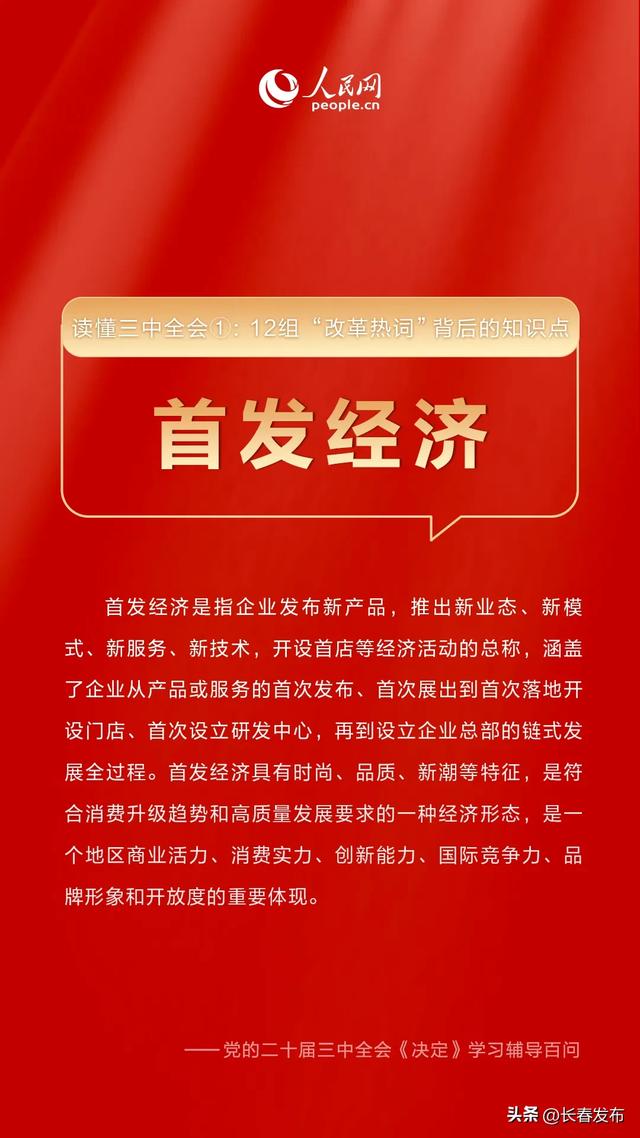 人民网
people.cn

读懂三中全会①：12组“改革热词”背后的知识点

首发经济

首发经济是指企业发布新产品，推出新业态、新模式、新服务、新技术，开设首店等经济活动的总称，涵盖了企业从产品或服务的首次发布、首次展出到首次落地开设门店、首次设立研发中心，再到设立企业总部的链式发展全过程。首发经济具有时尚、品质、新潮等特征，是符合消费升级趋势和高质量发展要求的一种经济形态，是一个地区商业活力、消费实力、创新能力、国际竞争力、品牌形象和开放度的重要体现。

——党的二十届三中全会《决定》学习辅导百问

头条 @长春发布